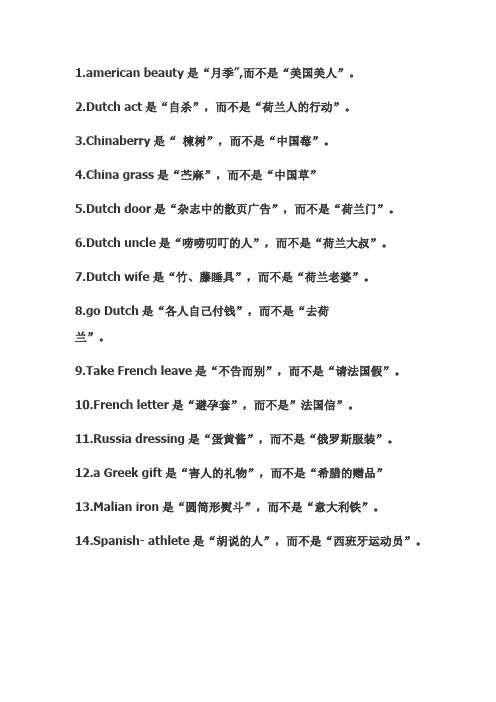 1.american beauty 是“月季",而不是“美国美人”。

2.Dutch act 是“自杀”，而不是“荷兰人的行动”。

3.Chinaberry 是“ 楝树”，而不是“中国莓”。

4.China grass 是“苎麻”，而不是“中国草”

5.Dutch door 是“杂志中的散页广告”，而不是“荷兰门”。

6.Dutch uncle 是“唠唠叨叨的人”，而不是“荷兰大叔”。

7.Dutch wife 是“竹、藤睡具”，而不是“荷兰老婆”。

8.go Dutch 是“各人自己付钱”，而不是“去荷兰”。

9.Take French leave 是“不告而别”，而不是“请法国假”。

10.French letter 是“避孕套”，而不是”法国信”。

11.Russia dressing 是“蛋黄酱”，而不是“俄罗斯服装”。

12.a Greek gift 是“害人的礼物”，而不是“希腊的赠品”

13.Malian iron 是“圆筒形熨斗”，而不是“意大利铁”。

14.Spanish- athlete 是“胡说的人”，而不是“西班牙运动员”。